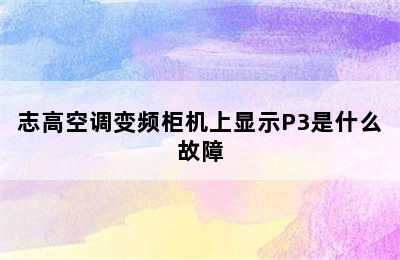 志高空调变频柜机上显示P3是什么故障